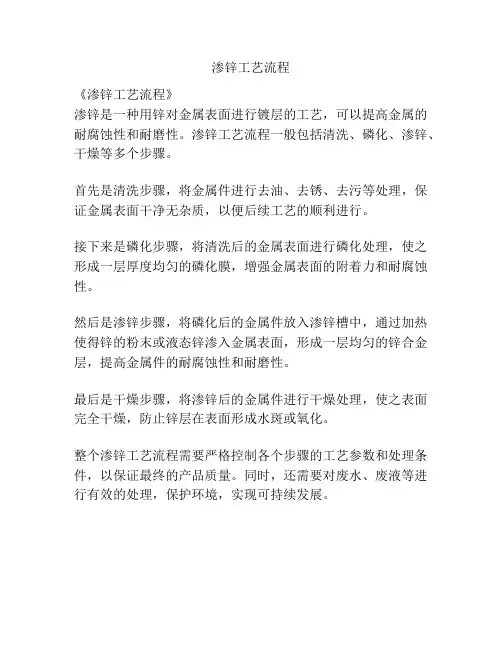 渗锌工艺流程

《渗锌工艺流程》
渗锌是一种用锌对金属表面进行镀层的工艺，可以提高金属的耐腐蚀性和耐磨性。渗锌工艺流程一般包括清洗、磷化、渗锌、干燥等多个步骤。

首先是清洗步骤，将金属件进行去油、去锈、去污等处理，保证金属表面干净无杂质，以便后续工艺的顺利进行。

接下来是磷化步骤，将清洗后的金属表面进行磷化处理，使之形成一层厚度均匀的磷化膜，增强金属表面的附着力和耐腐蚀性。

然后是渗锌步骤，将磷化后的金属件放入渗锌槽中，通过加热使得锌的粉末或液态锌渗入金属表面，形成一层均匀的锌合金层，提高金属件的耐腐蚀性和耐磨性。

最后是干燥步骤，将渗锌后的金属件进行干燥处理，使之表面完全干燥，防止锌层在表面形成水斑或氧化。

整个渗锌工艺流程需要严格控制各个步骤的工艺参数和处理条件，以保证最终的产品质量。同时，还需要对废水、废液等进行有效的处理，保护环境，实现可持续发展。